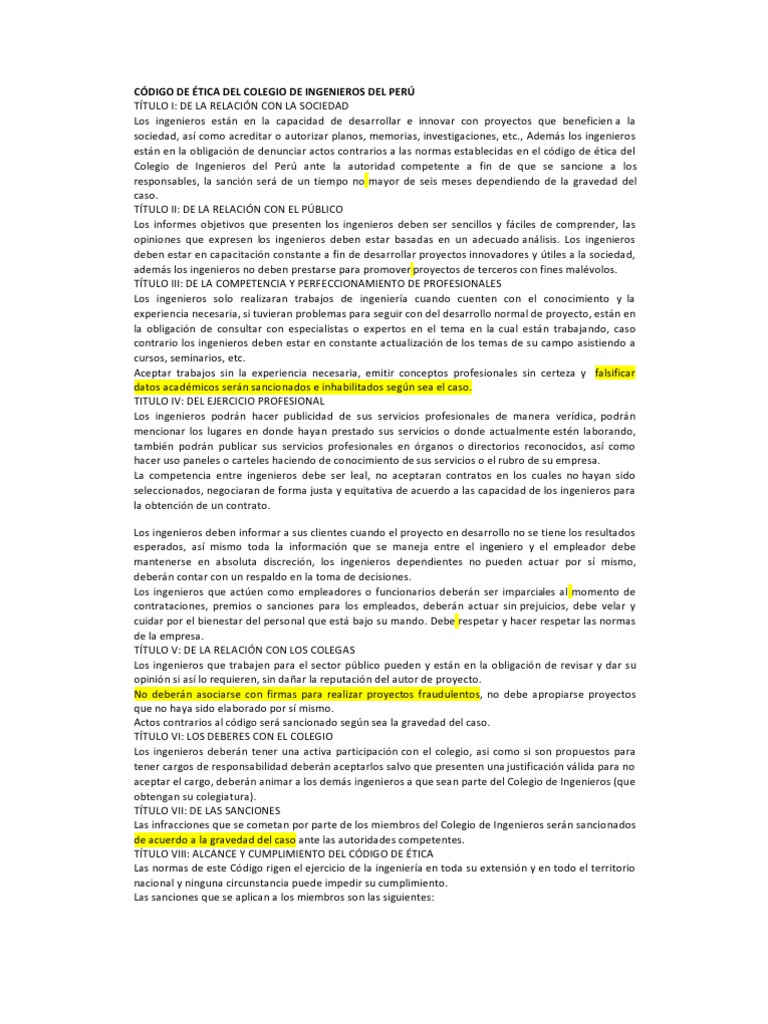 CÓDIGO DE ÉTICA DEL COLEGIO DE INGENIEROS DEL PERÚ
TÍTULO I: DE LA RELACIÓN CON LA SOCIEDAD
Los ingenieros están en la capacidad de desarrollar e innovar con proyectos que beneficien a la sociedad, así como acreditar o autorizar planos, memorias, investigaciones, etc., Además los ingenieros están en la obligación de denunciar actos contrarios a las normas establecidas en el código de ética del Colegio de Ingenieros del Perú ante la autoridad competente a fin de que se sancione a los responsables, la sanción será de un tiempo no mayor de seis meses dependiendo de la gravedad del caso.
TÍTULO II: DE LA RELACIÓN CON EL PÚBLICO
Los informes objetivos que presenten los ingenieros deben ser sencillos y fáciles de comprender, las opiniones que expresen los ingenieros deben estar basadas en un adecuado análisis. Los ingenieros deben estar en capacitación constante a fin de desarrollar proyectos innovadores y útiles a la sociedad, además los ingenieros no deben prestarse para promover proyectos de terceros con fines malévolos.
TÍTULO III: DE LA COMPETENCIA Y PERFECCIONAMIENTO DE PROFESIONALES
Los ingenieros solo realizaran trabajos de ingeniería cuando cuenten con el conocimiento y la experiencia necesaria, si tuvieran problemas para seguir con del desarrollo normal de proyecto, están en la obligación de consultar con especialistas o expertos en el tema en la cual están trabajando, caso contrario los ingenieros deben estar en constante actualización de los temas de su campo asistiendo a cursos, seminarios, etc.
Aceptar trabajos sin la experiencia necesaria, emitir conceptos profesionales sin certeza y falsificar datos académicos serán sancionados e inhabilitados según sea el caso.
TITULO IV: DEL EJERCICIO PROFESIONAL
Los ingenieros podrán hacer publicidad de sus servicios profesionales de manera verídica, podrán mencionar los lugares en donde hayan prestado sus servicios o donde actualmente estén laborando, también podrán publicar sus servicios profesionales en órganos o directorios reconocidos, así como hacer uso paneles o carteles haciendo de conocimiento de sus servicios o el rubro de su empresa.
La competencia entre ingenieros debe ser leal, no aceptaran contratos en los cuales no hayan sido seleccionados, negociaran de forma justa y equitativa de acuerdo a las capacidad de los ingenieros para la obtención de un contrato.

Los ingenieros deben informar a sus clientes cuando el proyecto en desarrollo no se tiene los resultados esperados, así mismo toda la información que se maneja entre el ingeniero y el empleador debe mantenerse en absoluta discreción, los ingenieros dependientes no pueden actuar por sí mismo, deberán contar con un respaldo en la toma de decisiones.
Los ingenieros que actúen como empleadores o funcionarios deberán ser imparciales al momento de contrataciones, premios o sanciones para los empleados, deberán actuar sin prejuicios, debe velar y cuidar por el bienestar del personal que está bajo su mando. Debe respetar y hacer respetar las normas de la empresa.
TÍTULO V: DE LA RELACIÓN CON LOS COLEGAS
Los ingenieros que trabajen para el sector público pueden y están en la obligación de revisar y dar su opinión si así lo requieren, sin dañar la reputación del autor de proyecto.
No deberán asociarse con firmas para realizar proyectos fraudulentos, no debe apropiarse proyectos que no haya sido elaborado por sí mismo.
Actos contrarios al código será sancionado según sea la gravedad del caso.
TÍTULO VI: LOS DEBERES CON EL COLEGIO
Los ingenieros deberán tener una activa participación con el colegio, asi como si son propuestos para tener cargos de responsabilidad deberán aceptarlos salvo que presenten una justificación válida para no aceptar el cargo, deberán animar a los demás ingenieros a que sean parte del Colegio de Ingenieros (que obtengan su colegiatura).
TÍTULO VII: DE LAS SANCIONES
Las infracciones que se cometan por parte de los miembros del Colegio de Ingenieros serán sancionados de acuerdo a la gravedad del caso ante las autoridades competentes.
TÍTULO VIII: ALCANCE Y CUMPLIMIENTO DEL CÓDIGO DE ÉTICA
Las normas de este Código rigen el ejercicio de la ingeniería en toda su extensión y en todo el territorio nacional y ninguna circunstancia puede impedir su cumplimiento.
Las sanciones que se aplican a los miembros son las siguientes: